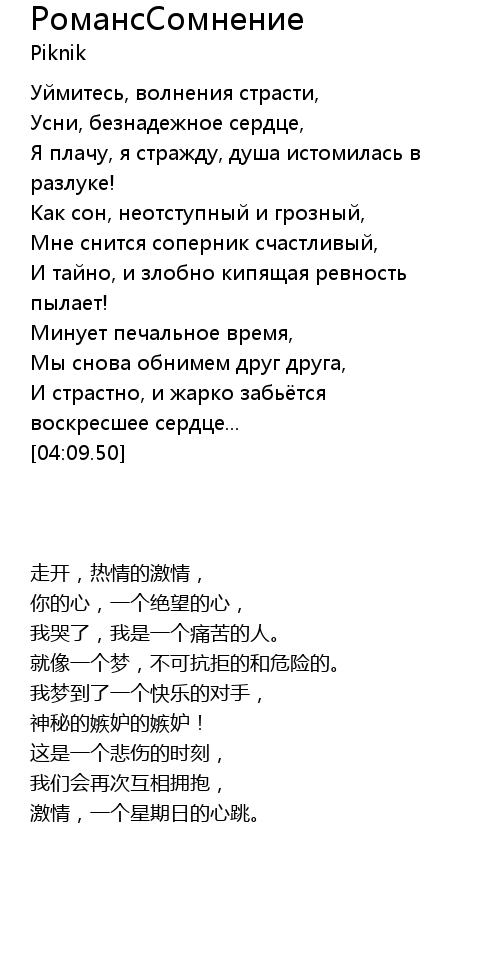 РомансСомнение
Piknik

Уймитесь, волнения страсти,
Усни, безнадежное сердце,
Я плачу, я стражду, душа истомилась в разлуке!
Как сон, неотступный и грозный,
Мне снится соперник счастливый,
И тайно, и злобно кипящая ревность пылает!
Минует печальное время,
Мы снова обнимем друг друга,
И страстно, и жарко забьётся воскресшее сердце...
[04:09.50]

走开，热情的激情，
你的心，一个绝望的心，
我哭了，我是一个痛苦的人。
就像一个梦，不可抗拒的和危险的。
我梦到了一个快乐的对手，
神秘的嫉妒的嫉妒！
这是一个悲伤的时刻，
我们会再次互相拥抱，
激情，一个星期日的心跳。